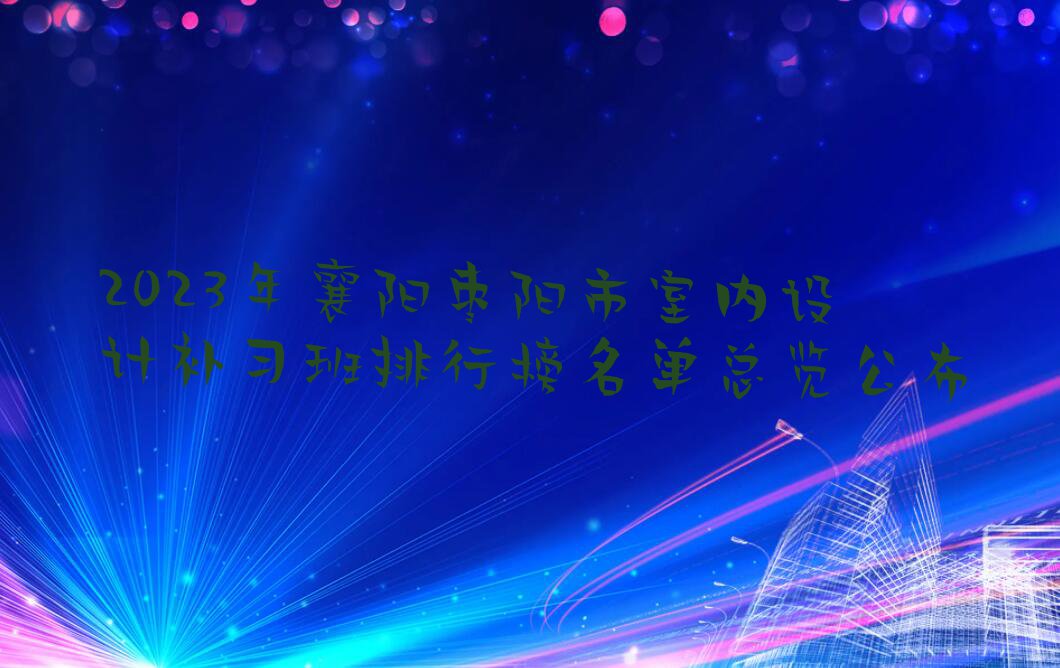 2023年襄阳枣阳市室内设计补习班排行榜名单总览公布